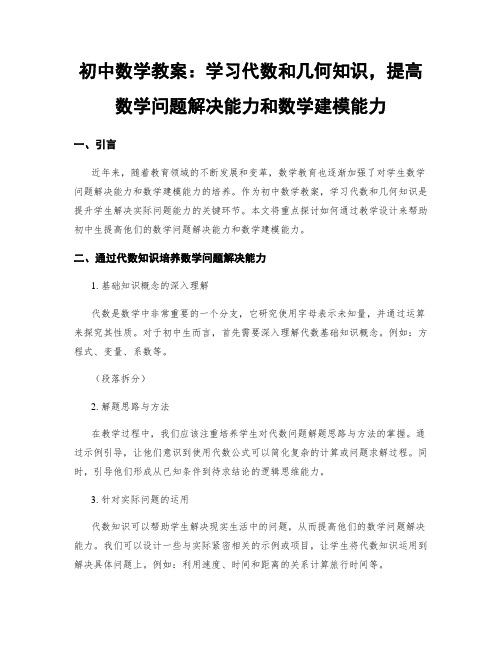 初中数学教案：学习代数和几何知识，提高数学问题解决能力和数学建模能力

一、引言

近年来，随着教育领域的不断发展和变革，数学教育也逐渐加强了对学生数学问题解决能力和数学建模能力的培养。作为初中数学教案，学习代数和几何知识是提升学生解决实际问题能力的关键环节。本文将重点探讨如何通过教学设计来帮助初中生提高他们的数学问题解决能力和数学建模能力。

二、通过代数知识培养数学问题解决能力

1. 基础知识概念的深入理解

代数是数学中非常重要的一个分支，它研究使用字母表示未知量，并通过运算来探究其性质。对于初中生而言，首先需要深入理解代数基础知识概念。例如：方程式、变量、系数等。

（段落拆分）

2. 解题思路与方法

在教学过程中，我们应该注重培养学生对代数问题解题思路与方法的掌握。通过示例引导，让他们意识到使用代数公式可以简化复杂的计算或问题求解过程。同时，引导他们形成从已知条件到待求结论的逻辑思维能力。

3. 针对实际问题的运用

代数知识可以帮助学生解决现实生活中的问题，从而提高他们的数学问题解决能力。我们可以设计一些与实际紧密相关的示例或项目，让学生将代数知识运用到解决具体问题上。例如：利用速度、时间和距离的关系计算旅行时间等。